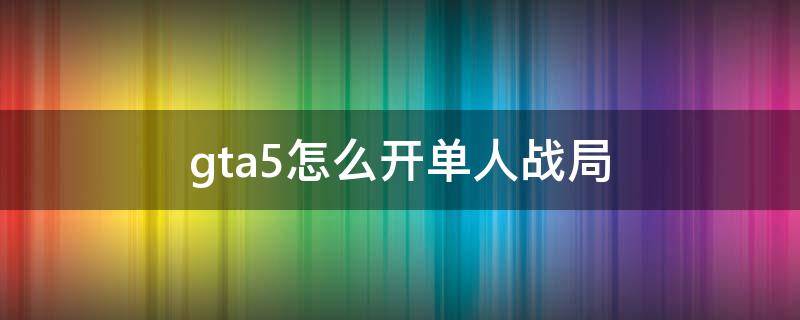 gta5怎么开单人战局